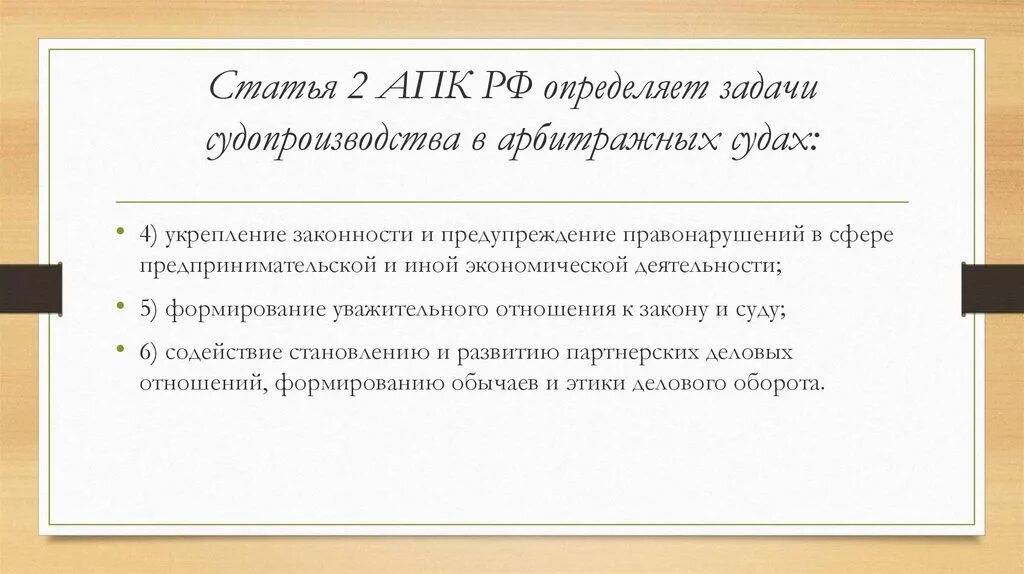 Статья 2 АПК РФ определяет задачи судопроизводства в арбитражных судах:

• 4) укрепление законности и предупреждение правонарушений в сфере предпринимательской и иной экономической деятельности;

• 5) формирование уважительного отношения к закону и суду;

• 6) содействие становлению и развитию партнерских деловых отношений, формированию обычаев и этики делового оборота.